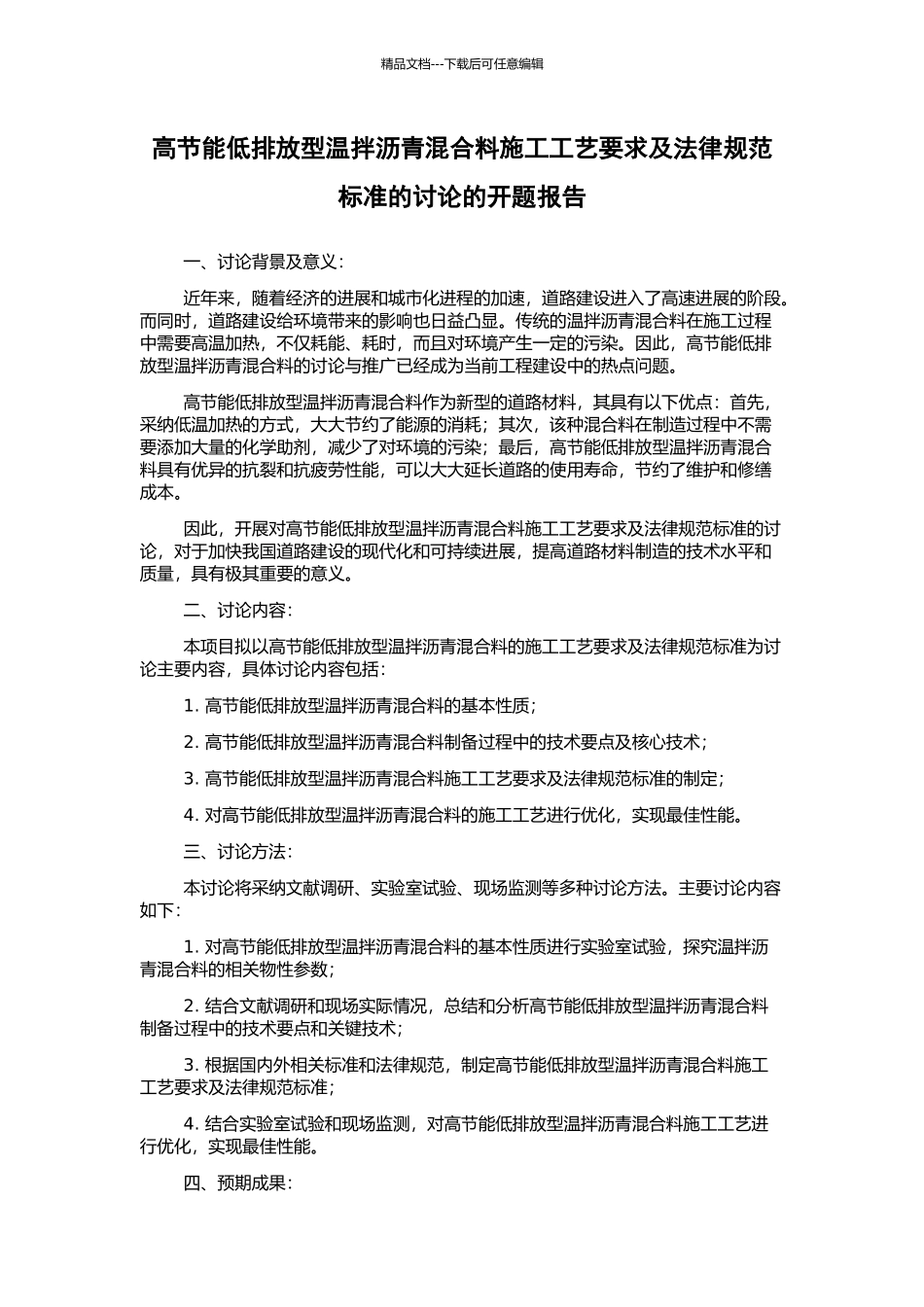 精品文档---下载后可任意编辑

高节能低排放型温拌沥青混合料施工工艺要求及法律规范标准的讨论的开题报告

一、讨论背景及意义：

近年来，随着经济的进展和城市化进程的加速，道路建设进入了高速进展的阶段。而同时，道路建设给环境带来的影响也日益凸显。传统的温拌沥青混合料在施工过程中需要高温加热，不仅耗能、耗时，而且对环境产生一定的污染。因此，高节能低排放型温拌沥青混合料的讨论与推广已经成为当前工程建设中的热点问题。

高节能低排放型温拌沥青混合料作为新型的道路材料，其具有以下优点：首先，采纳低温加热的方式，大大节约了能源的消耗；其次，该种混合料在制造过程中不需要添加大量的化学助剂，减少了对环境的污染；最后，高节能低排放型温拌沥青混合料具有优异的抗裂和抗疲劳性能，可以大大延长道路的使用寿命，节约了维护和修缮成本。

因此，开展对高节能低排放型温拌沥青混合料施工工艺要求及法律规范标准的讨论，对于加快我国道路建设的现代化和可持续进展，提高道路材料制造的技术水平和质量，具有极其重要的意义。

二、讨论内容：

本项目拟以高节能低排放型温拌沥青混合料的施工工艺要求及法律规范标准为讨论主要内容，具体讨论内容包括：

1. 高节能低排放型温拌沥青混合料的基本性质；

2. 高节能低排放型温拌沥青混合料制备过程中的技术要点及核心技术；

3. 高节能低排放型温拌沥青混合料施工工艺要求及法律规范标准的制定；

4. 对高节能低排放型温拌沥青混合料的施工工艺进行优化，实现最佳性能。

三、讨论方法：

本讨论将采纳文献调研、实验室试验、现场监测等多种讨论方法。主要讨论内容如下：

1. 对高节能低排放型温拌沥青混合料的基本性质进行实验室试验，探究温拌沥青混合料的相关物性参数；

2. 结合文献调研和现场实际情况，总结和分析高节能低排放型温拌沥青混合料制备过程中的技术要点和关键技术；

3. 根据国内外相关标准和法律规范，制定高节能低排放型温拌沥青混合料施工工艺要求及法律规范标准；

4. 结合实验室试验和现场监测，对高节能低排放型温拌沥青混合料施工工艺进行优化，实现最佳性能。

四、预期成果：